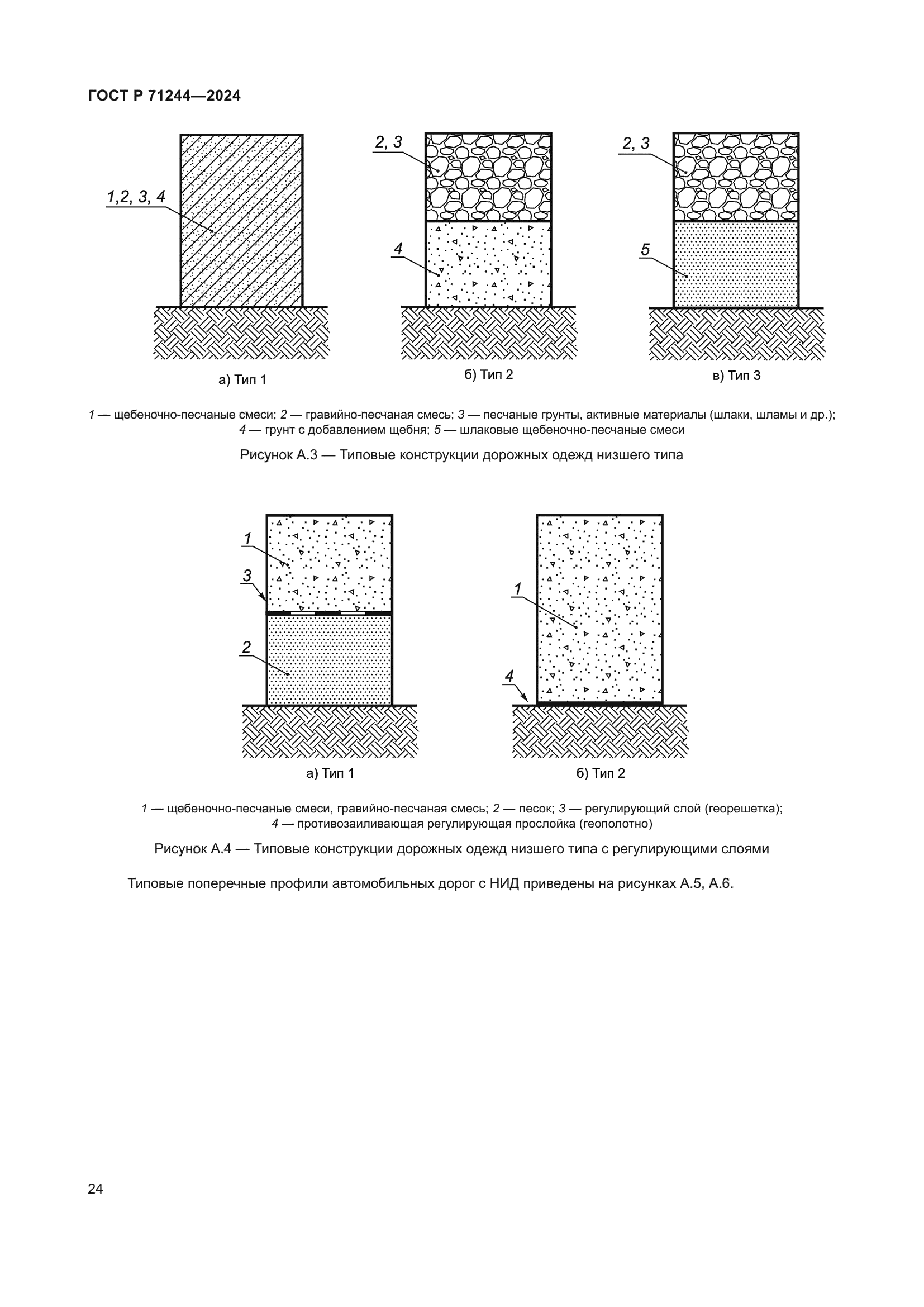 ГОСТ Р 71244—2024

1,2, 3, 4

2, 3

4

2, 3

5

а) Тип 1

б) Тип 2

в) Тип 3

1 — щебеночно-песчаные смеси; 2 — гравийно-песчаная смесь; 3 — песчаные грунты, активные материалы (шлаки, шламы и др.); 4 — грунт с добавлением щебня; 5 — шлаковые щебеночно-песчаные смеси

Рисунок А.3 — Типовые конструкции дорожных одежд низшего типа

1

3

2

1

4

а) Тип 1

б) Тип 2

1 — щебеночно-песчаные смеси, гравийно-песчаная смесь; 2 — песок; 3 — регулирующий слой (георешетка); 4 — противозаиливающая регулирующая прослойка (геополотно)

Рисунок А.4 — Типовые конструкции дорожных одежд низшего типа с регулирующими слоями

Типовые поперечные профили автомобильных дорог с НИД приведены на рисунках А.5, А.6.

24